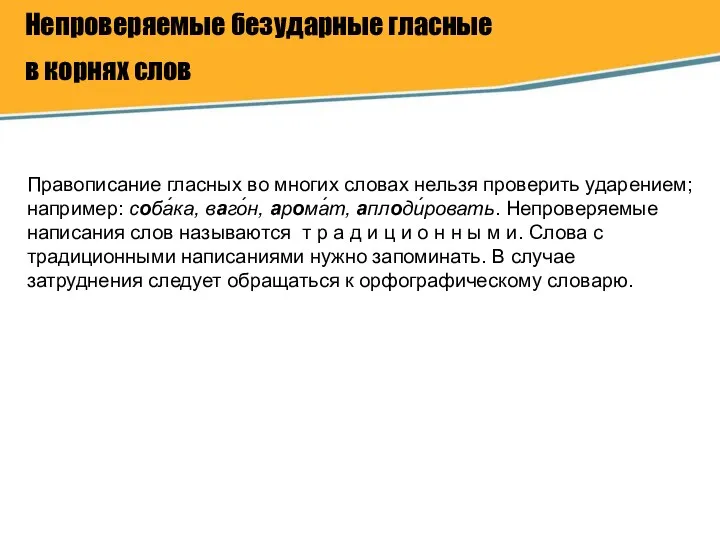 Непроверяемые безударные гласные в корнях слов

Правописание гласных во многих словах нельзя проверить ударением; например: соба́ка, ваго́н, арома́т, аплоди́ровать. Непроверяемые написания слов называются т р а д и ц и о н н ы м и. Слова с традиционными написаниями нужно запоминать. В случае затруднения следует обращаться к орфографическому словарю.